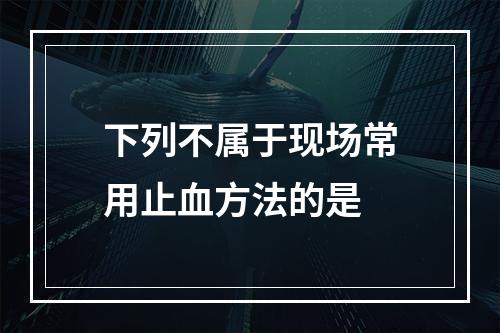 下列不属于现场常用止血方法的是